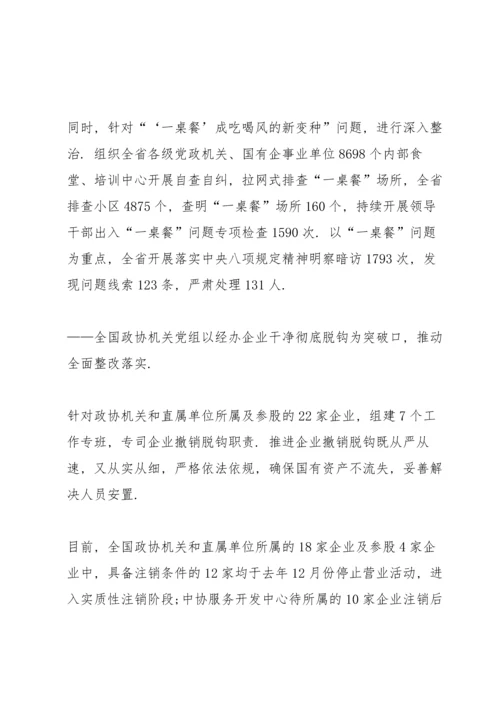 同时，针对“‘一桌餐’成吃喝风的新变种”问题，进行深入整治．组织全省各级党政机关、国有企事业单位8698个内部食堂、培训中心开展自查自纠，拉网式排查“一桌餐”场所，全省排查小区4875个，查明“一桌餐”场所160个，持续开展领导干部出入“一桌餐”问题专项检查1590次．以“一桌餐”问题为重点，全省开展落实中央八项规定精神明察暗访1793次，发现问题线索123条，严肃处理131人．

——全国政协机关党组以经办企业干净彻底脱钩为突破口，推动全面整改落实．

针对政协机关和直属单位所属及参股的22家企业，组建7个工作专班，专司企业撤销脱钩职责．推进企业撤销脱钩既从严从速，又从实从细，严格依法依规，确保国有资产不流失，妥善解决人员安置．

目前，全国政协机关和直属单位所属的18家企业及参股4家企业中，具备注销条件的12家均于去年12月份停止营业活动，进入实质性注销阶段;中协服务开发中心待所属的10家企业注销后